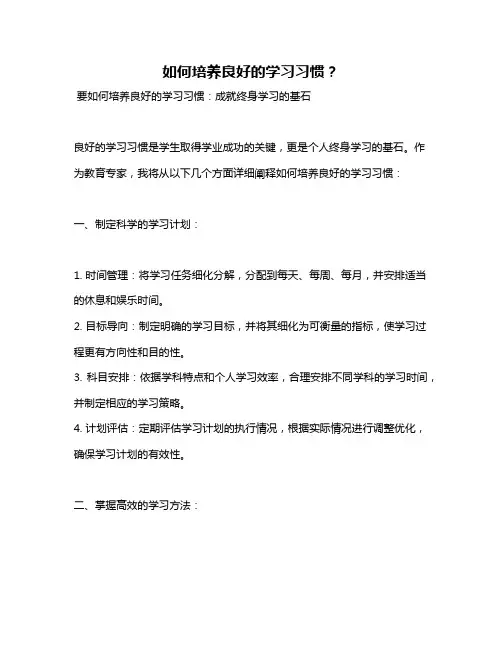 如何培养良好的学习习惯？

要如何培养良好的学习习惯：成就终身学习的基石

良好的学习习惯是学生取得学业成功的关键，更是个人终身学习的基石。作为教育专家，我将从以下几个方面详细阐释如何培养良好的学习习惯：

一、制定科学的学习计划：

1. 时间管理：将学习任务细化分解，分配到每天、每周、每月，并安排适当的休息和娱乐时间。
2. 目标导向：制定明确的学习目标，并将其细化为可衡量的指标，使学习过程更有方向性和目的性。
3. 科目安排：依据学科特点和个人学习效率，合理安排不同学科的学习时间，并制定相应的学习策略。
4. 计划评估：定期评估学习计划的执行情况，根据实际情况进行调整优化，确保学习计划的有效性。

二、掌握高效的学习方法：